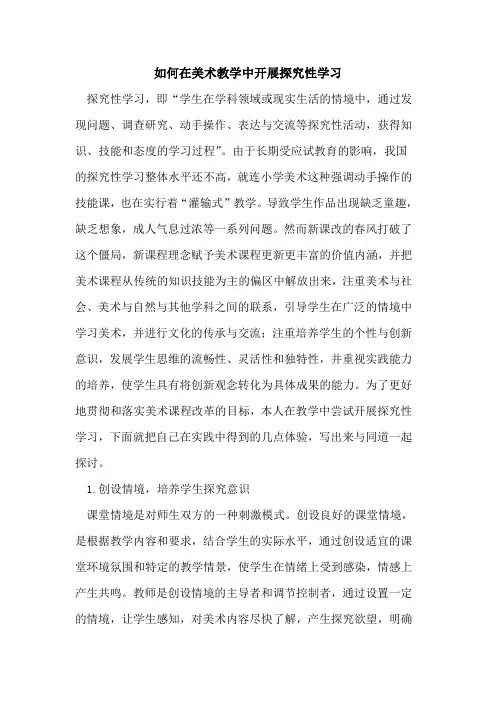 如何在美术教学中开展探究性学习

探究性学习，即“学生在学科领域或现实生活的情境中，通过发现问题、调查研究、动手操作、表达与交流等探究性活动，获得知识、技能和态度的学习过程”。由于长期受应试教育的影响，我国的探究性学习整体水平还不高，就连小学美术这种强调动手操作的技能课，也在实行着“灌输式”教学。导致学生作品出现缺乏童趣，缺乏想象，成人气息过浓等一系列问题。然而新课改的春风打破了这个僵局，新课程理念赋予美术课程更新更丰富的价值内涵，并把美术课程从传统的知识技能为主的偏区中解放出来，注重美术与社会、美术与自然与其他学科之间的联系，引导学生在广泛的情境中学习美术，并进行文化的传承与交流；注重培养学生的个性与创新意识，发展学生思维的流畅性、灵活性和独特性，并重视实践能力的培养，使学生具有将创新观念转化为具体成果的能力。为了更好地贯彻和落实美术课程改革的目标，本人在教学中尝试开展探究性学习，下面就把自己在实践中得到的几点体验，写出来与同道一起探讨。

1.创设情境，培养学生探究意识

课堂情境是对师生双方的一种刺激模式。创设良好的课堂情境，是根据教学内容和要求，结合学生的实际水平，通过创设适宜的课堂环境氛围和特定的教学情景，使学生在情绪上受到感染，情感上产生共鸣。教师是创设情境的主导者和调节控制者，通过设置一定的情境，让学生感知，对美术内容尽快了解，产生探究欲望，明确